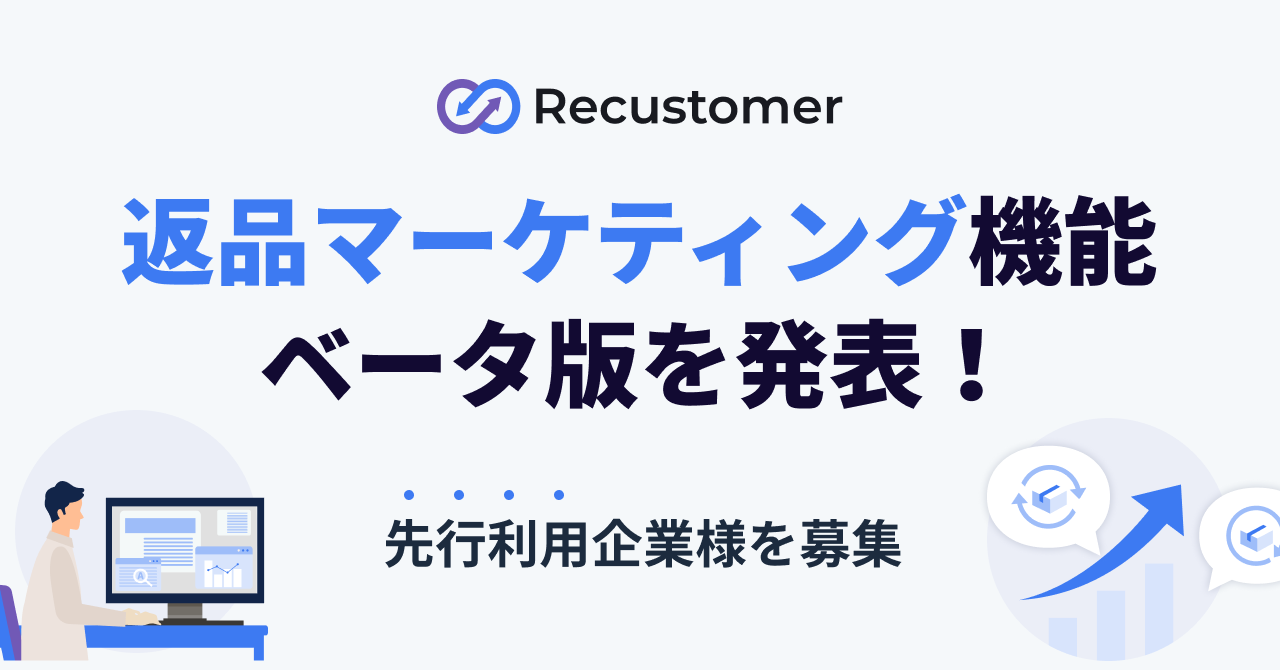 Recustomer

返品マーケティング機能
ベータ版を発表！

先行利用企業様を募集